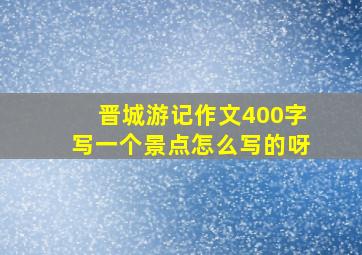 晋城游记作文400字
写一个景点怎么写的呀